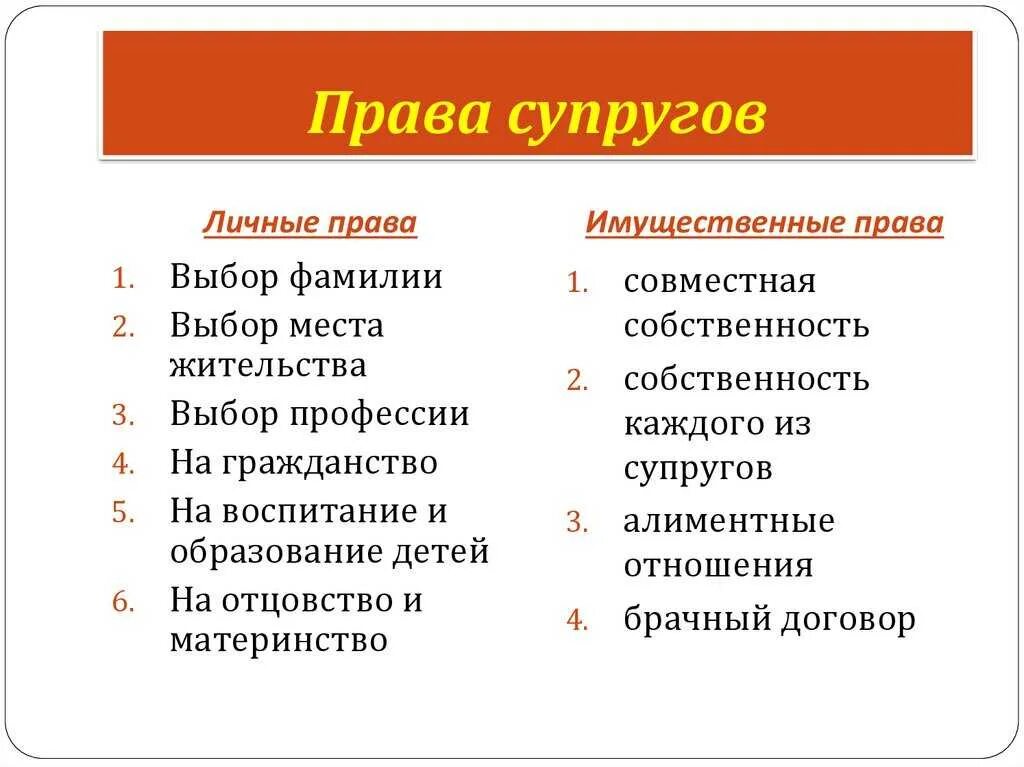 Права супругов

Личные права

1. Выбор фамилии
2. Выбор места жительства
3. Выбор профессии
4. На гражданство
5. На воспитание и образование детей
6. На отцовство и материнство

Имущественные права

1. совместная собственность
2. собственность каждого из супругов
3. алиментные отношения
4. брачный договор